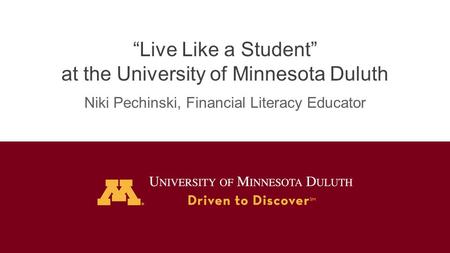 “Live Like a Student”
at the University of Minnesota Duluth

Niki Pechinski, Financial Literacy Educator

M

UNIVERSITY OF MINNESOTA DULUTH
Driven to Discover℠